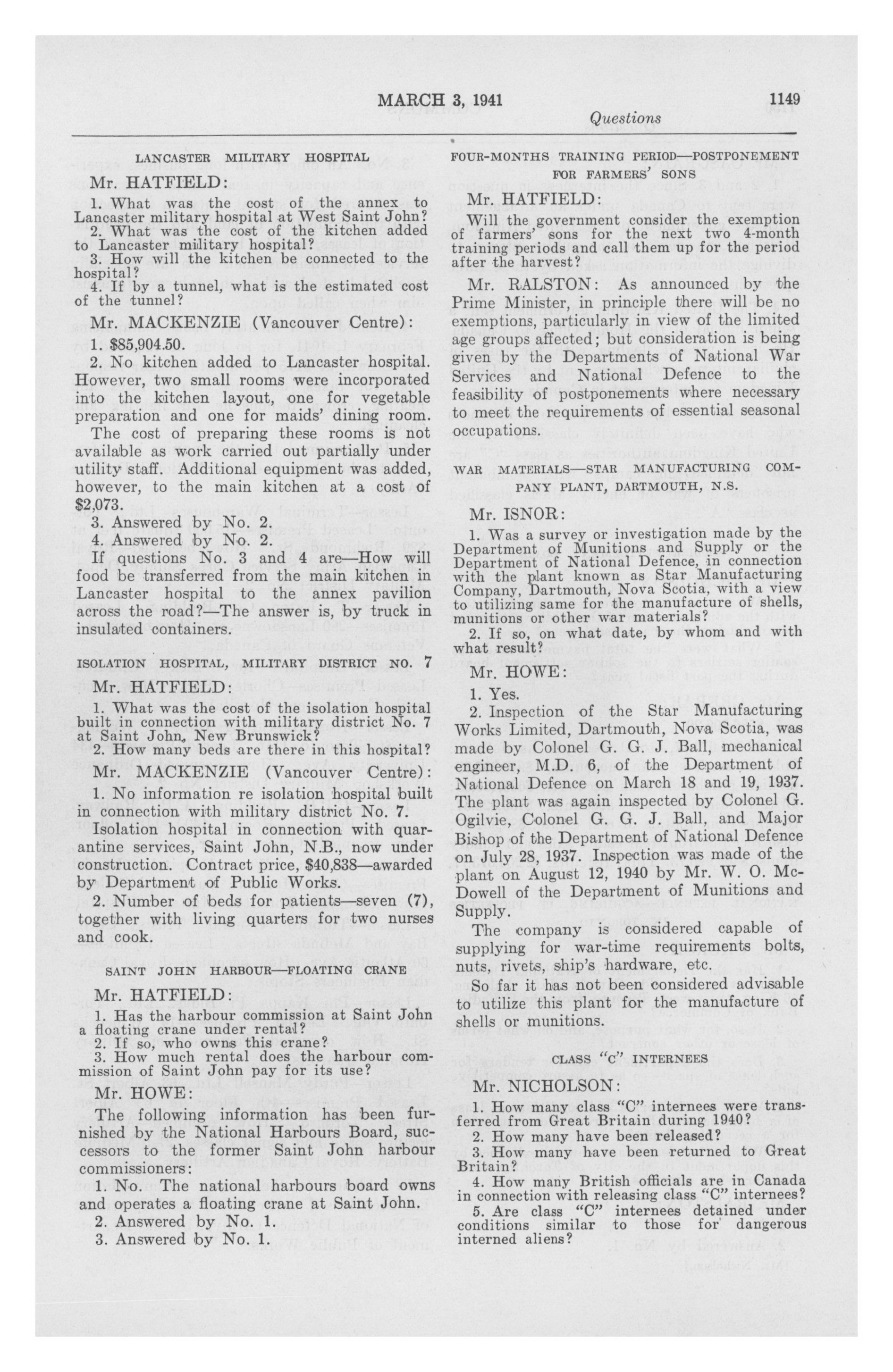 MARCH 3, 1941 1149

Questions

LANCASTER MILITARY HOSPITAL

Mr. HATFIELD:

1. What was the cost of the annex to Lancaster military hospital at West Saint John?

2. What was the cost of the kitchen added to Lancaster military hospital?

3. How will the kitchen be connected to the hospital?

4. If by a tunnel, what is the estimated cost of the tunnel?

Mr. MACKENZIE (Vancouver Centre):

1. $85,904.50.

2. No kitchen added to Lancaster hospital. However, two small rooms were incorporated into the kitchen layout, one for vegetable preparation and one for maids' dining room. The cost of preparing these rooms is not available as work carried out partially under utility staff. Additional equipment was added, however, to the main kitchen at a cost of $2,073.

3. Answered by No. 2.

4. Answered by No. 2.

If questions No. 3 and 4 are—How will food be transferred from the main kitchen in Lancaster hospital to the annex pavilion across the road?—The answer is, by truck in insulated containers.

ISOLATION HOSPITAL, MILITARY DISTRICT NO. 7

Mr. HATFIELD:

1. What was the cost of the isolation hospital built in connection with military district No. 7 at Saint John, New Brunswick?

2. How many beds are there in this hospital?

Mr. MACKENZIE (Vancouver Centre):

1. No information re isolation hospital built in connection with military district No. 7.

Isolation hospital in connection with quarantine services, Saint John, N.B., now under construction. Contract price, $40,838—awarded by Department of Public Works.

2. Number of beds for patients—seven (7), together with living quarters for two nurses and cook.

SAINT JOHN HARBOUR—FLOATING CRANE

Mr. HATFIELD:

1. Has the harbour commission at Saint John a floating crane under rental?

2. If so, who owns this crane?

3. How much rental does the harbour commission of Saint John pay for its use?

Mr. HOWE:

The following information has been furnished by the National Harbours Board, successors to the former Saint John harbour commissioners:

1. No. The national harbours board owns and operates a floating crane at Saint John.

2. Answered by No. 1.

3. Answered by No. 1.

FOUR-MONTHS TRAINING PERIOD—POSTPONEMENT FOR FARMERS' SONS

Mr. HATFIELD:

Will the government consider the exemption of farmers' sons for the next two 4-month training periods and call them up for the period after the harvest?

Mr. RALSTON: As announced by the Prime Minister, in principle there will be no exemptions, particularly in view of the limited age groups affected; but consideration is being given by the Departments of National War Services and National Defence to the feasibility of postponements where necessary to meet the requirements of essential seasonal occupations.

WAR MATERIALS—STAR MANUFACTURING COMPANY PLANT, DARTMOUTH, N.S.

Mr. ISNOR:

1. Was a survey or investigation made by the Department of Munitions and Supply or the Department of National Defence, in connection with the plant known as Star Manufacturing Company, Dartmouth, Nova Scotia, with a view to utilizing same for the manufacture of shells, munitions or other war materials?

2. If so, on what date, by whom and with what result?

Mr. HOWE:

1. Yes.

2. Inspection of the Star Manufacturing Works Limited, Dartmouth, Nova Scotia, was made by Colonel G. G. J. Ball, mechanical engineer, M.D. 6, of the Department of National Defence on March 18 and 19, 1937. The plant was again inspected by Colonel G. Ogilvie, Colonel G. G. J. Ball, and Major Bishop of the Department of National Defence on July 28, 1937. Inspection was made of the plant on August 12, 1940 by Mr. W. O. McDowell of the Department of Munitions and Supply.

The company is considered capable of supplying for war-time requirements bolts, nuts, rivets, ship's hardware, etc.

So far it has not been considered advisable to utilize this plant for the manufacture of shells or munitions.

CLASS "C" INTERNEES

Mr. NICHOLSON:

1. How many class "C" internees were transferred from Great Britain during 1940?

2. How many have been released?

3. How many have been returned to Great Britain?

4. How many British officials are in Canada in connection with releasing class "C" internees?

5. Are class "C" internees detained under conditions similar to those for dangerous interned aliens?